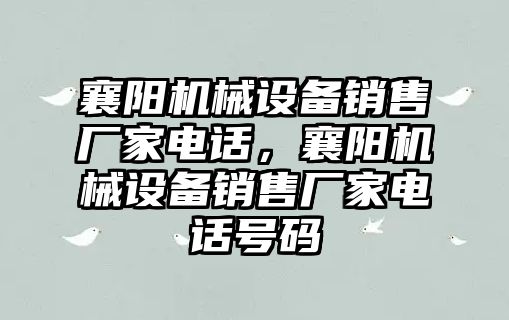 襄阳机械设备销售厂家电话，襄阳机械设备销售厂家电话号码